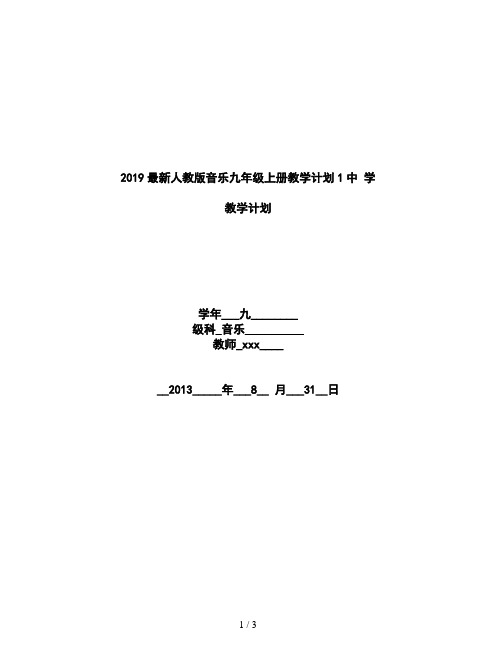 2019 最新人教版音乐九年级上册教学计划 1 中 学

教学计划

学年___九________
级科_音乐__________
教师_xxx____

__2013_____年___8__ 月___31__日

1 / 3